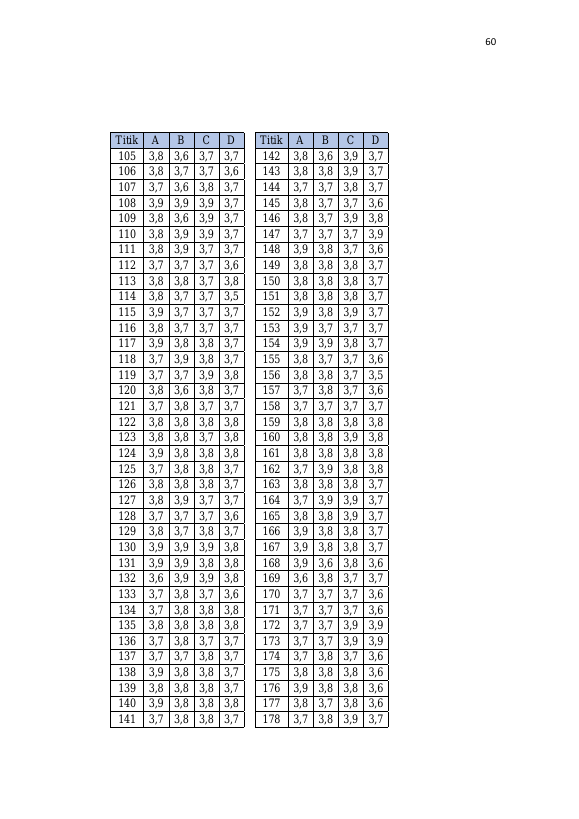 60

| Titik | A | B | C | D |
|---|---|---|---|---|
| 105 | 3,8 | 3,6 | 3,7 | 3,7 |
| 106 | 3,8 | 3,7 | 3,7 | 3,6 |
| 107 | 3,7 | 3,6 | 3,8 | 3,7 |
| 108 | 3,9 | 3,9 | 3,9 | 3,7 |
| 109 | 3,8 | 3,6 | 3,9 | 3,7 |
| 110 | 3,8 | 3,9 | 3,9 | 3,7 |
| 111 | 3,8 | 3,9 | 3,7 | 3,7 |
| 112 | 3,7 | 3,7 | 3,7 | 3,6 |
| 113 | 3,8 | 3,8 | 3,7 | 3,8 |
| 114 | 3,8 | 3,7 | 3,7 | 3,5 |
| 115 | 3,9 | 3,7 | 3,7 | 3,7 |
| 116 | 3,8 | 3,7 | 3,7 | 3,7 |
| 117 | 3,9 | 3,8 | 3,8 | 3,7 |
| 118 | 3,7 | 3,9 | 3,8 | 3,7 |
| 119 | 3,7 | 3,7 | 3,9 | 3,8 |
| 120 | 3,8 | 3,6 | 3,8 | 3,7 |
| 121 | 3,7 | 3,8 | 3,7 | 3,7 |
| 122 | 3,8 | 3,8 | 3,8 | 3,8 |
| 123 | 3,8 | 3,8 | 3,7 | 3,8 |
| 124 | 3,9 | 3,8 | 3,8 | 3,8 |
| 125 | 3,7 | 3,8 | 3,8 | 3,7 |
| 126 | 3,8 | 3,8 | 3,8 | 3,7 |
| 127 | 3,8 | 3,9 | 3,7 | 3,7 |
| 128 | 3,7 | 3,7 | 3,7 | 3,6 |
| 129 | 3,8 | 3,7 | 3,8 | 3,7 |
| 130 | 3,9 | 3,9 | 3,9 | 3,8 |
| 131 | 3,9 | 3,9 | 3,8 | 3,8 |
| 132 | 3,6 | 3,9 | 3,9 | 3,8 |
| 133 | 3,7 | 3,8 | 3,7 | 3,6 |
| 134 | 3,7 | 3,8 | 3,8 | 3,8 |
| 135 | 3,8 | 3,8 | 3,8 | 3,8 |
| 136 | 3,7 | 3,8 | 3,7 | 3,7 |
| 137 | 3,7 | 3,7 | 3,8 | 3,7 |
| 138 | 3,9 | 3,8 | 3,8 | 3,7 |
| 139 | 3,8 | 3,8 | 3,8 | 3,7 |
| 140 | 3,9 | 3,8 | 3,8 | 3,8 |
| 141 | 3,7 | 3,8 | 3,8 | 3,7 |

| Titik | A | B | C | D |
|---|---|---|---|---|
| 142 | 3,8 | 3,6 | 3,9 | 3,7 |
| 143 | 3,8 | 3,8 | 3,9 | 3,7 |
| 144 | 3,7 | 3,7 | 3,8 | 3,7 |
| 145 | 3,8 | 3,7 | 3,7 | 3,6 |
| 146 | 3,8 | 3,7 | 3,9 | 3,8 |
| 147 | 3,7 | 3,7 | 3,7 | 3,9 |
| 148 | 3,9 | 3,8 | 3,7 | 3,6 |
| 149 | 3,8 | 3,8 | 3,8 | 3,7 |
| 150 | 3,8 | 3,8 | 3,8 | 3,7 |
| 151 | 3,8 | 3,8 | 3,8 | 3,7 |
| 152 | 3,9 | 3,8 | 3,9 | 3,7 |
| 153 | 3,9 | 3,7 | 3,7 | 3,7 |
| 154 | 3,9 | 3,9 | 3,8 | 3,7 |
| 155 | 3,8 | 3,7 | 3,7 | 3,6 |
| 156 | 3,8 | 3,8 | 3,7 | 3,5 |
| 157 | 3,7 | 3,8 | 3,7 | 3,6 |
| 158 | 3,7 | 3,7 | 3,7 | 3,7 |
| 159 | 3,8 | 3,8 | 3,8 | 3,8 |
| 160 | 3,8 | 3,8 | 3,9 | 3,8 |
| 161 | 3,8 | 3,8 | 3,8 | 3,8 |
| 162 | 3,7 | 3,9 | 3,8 | 3,8 |
| 163 | 3,8 | 3,8 | 3,8 | 3,7 |
| 164 | 3,7 | 3,9 | 3,9 | 3,7 |
| 165 | 3,8 | 3,8 | 3,9 | 3,7 |
| 166 | 3,9 | 3,8 | 3,8 | 3,7 |
| 167 | 3,9 | 3,8 | 3,8 | 3,7 |
| 168 | 3,9 | 3,6 | 3,8 | 3,6 |
| 169 | 3,6 | 3,8 | 3,7 | 3,7 |
| 170 | 3,7 | 3,7 | 3,7 | 3,6 |
| 171 | 3,7 | 3,7 | 3,7 | 3,6 |
| 172 | 3,7 | 3,7 | 3,9 | 3,9 |
| 173 | 3,7 | 3,7 | 3,9 | 3,9 |
| 174 | 3,7 | 3,8 | 3,7 | 3,6 |
| 175 | 3,8 | 3,8 | 3,8 | 3,6 |
| 176 | 3,9 | 3,8 | 3,8 | 3,6 |
| 177 | 3,8 | 3,7 | 3,8 | 3,6 |
| 178 | 3,7 | 3,8 | 3,9 | 3,7 |